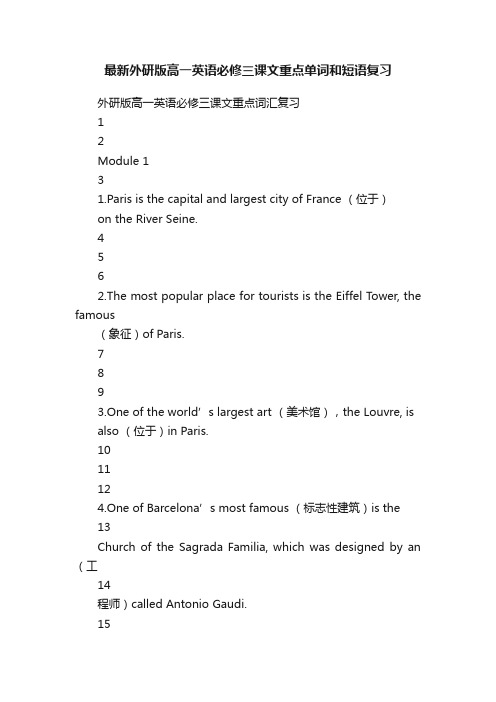 最新外研版高一英语必修三课文重点单词和短语复习

外研版高一英语必修三课文重点词汇复习

1

2

Module 1

3

1.Paris is the capital and largest city of France （位于） on the River Seine.

4

5

6

2.The most popular place for tourists is the Eiffel Tower, the famous （象征）of Paris.

7

8

9

3.One of the world’s largest art （美术馆）, the Louvre, is also （位于）in Paris.

10

11

12

4.One of Barcelona’s most famous （标志性建筑）is the

13

Church of the Sagrada Familia, which was designed by an （工

14

程师）called Antonio Gaudi.

15